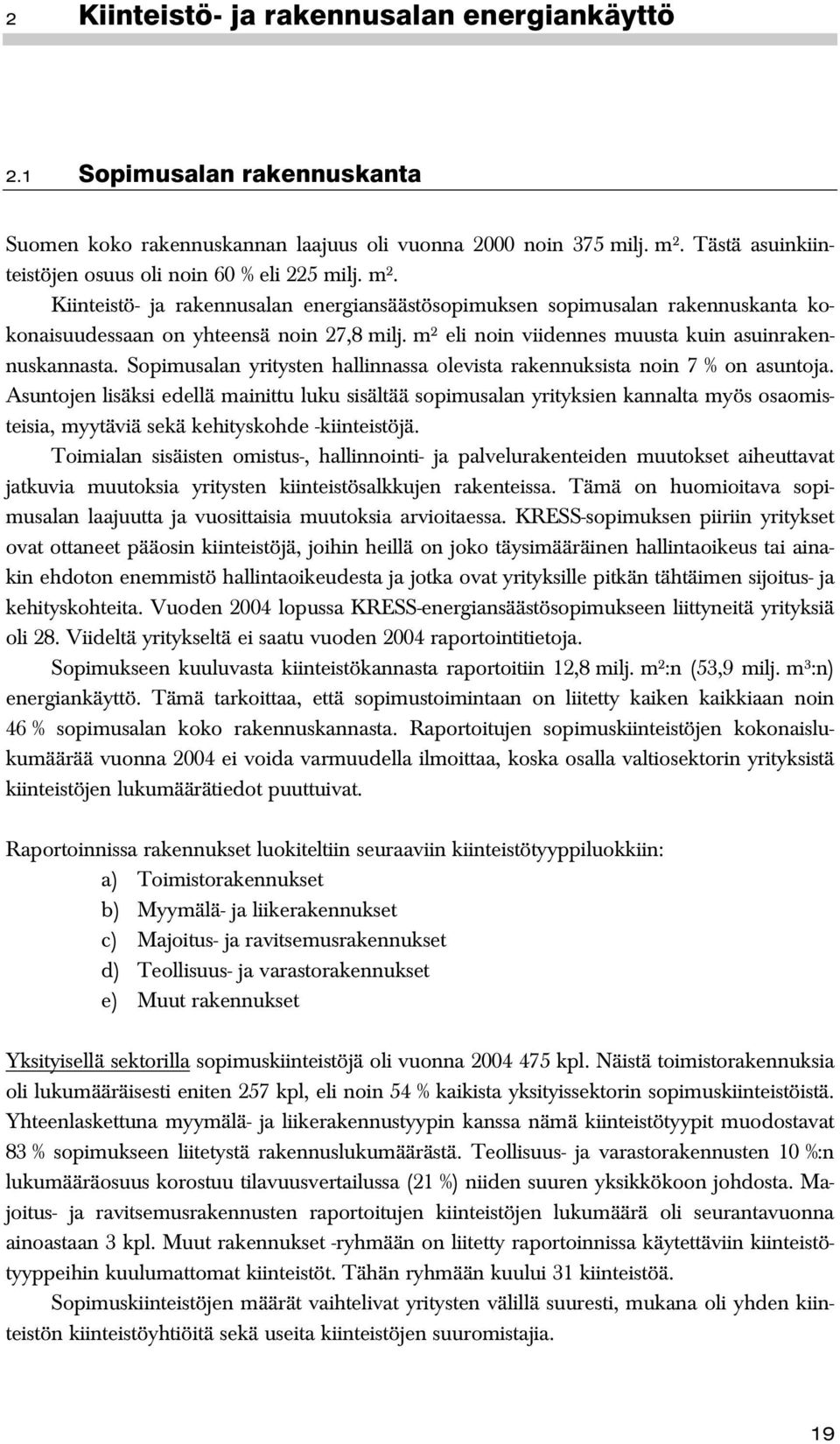 2 Kiinteistö- ja rakennusalan energiankäyttö

2.1 Sopimusalan rakennuskanta

Suomen koko rakennuskannan laajuus oli vuonna 2000 noin 375 milj. m². Tästä asuinkiinteistöjen osuus oli noin 60 % eli 225 milj. m². Kiinteistö- ja rakennusalan energiansäästösopimuksen sopimusalan rakennuskanta kokonaisuudessaan on yhteensä noin 27,8 milj. m² eli noin viidennes muusta kuin asuinrakennuskannasta. Sopimusalan yritysten hallinnassa olevista rakennuksista noin 7 % on asuntoja. Asuntojen lisäksi edellä mainittu luku sisältää sopimusalan yrityksien kannalta myös osaomisteisia, myytäviä sekä kehityskohde -kiinteistöjä.

Toimialan sisäisten omistus-, hallinnointi- ja palvelurakenteiden muutokset aiheuttavat jatkuvia muutoksia yritysten kiinteistösalkkujen rakenteissa. Tämä on huomioitava sopimusalan laajuutta ja vuosittaisia muutoksia arvioitaessa. KRESS-sopimuksen piiriin yritykset ovat ottaneet pääosin kiinteistöjä, joihin heillä on joko täysimääräinen hallintaoikeus tai ainakin ehdoton enemmistö hallintaoikeudesta ja jotka ovat yrityksille pitkän tähtäimen sijoitus- ja kehityskohteita. Vuoden 2004 lopussa KRESS-energiansäästösopimukseen liittyneitä yrityksiä oli 28. Viideltä yritykseltä ei saatu vuoden 2004 raportointitietoja.

Sopimukseen kuuluvasta kiinteistökannasta raportoitiin 12,8 milj. m²:n (53,9 milj. m³:n) energiankäyttö. Tämä tarkoittaa, että sopimustoimintaan on liitetty kaiken kaikkiaan noin 46 % sopimusalan koko rakennuskannasta. Raportoitujen sopimuskiinteistöjen kokonaislukumäärää vuonna 2004 ei voida varmuudella ilmoittaa, koska osalla valtiosektorin yrityksistä kiinteistöjen lukumäärätiedot puuttuivat.

Raportoinnissa rakennukset luokiteltiin seuraaviin kiinteistötyyppiluokkiin:
a) Toimistorakennukset
b) Myymälä- ja liikerakennukset
c) Majoitus- ja ravitsemusrakennukset
d) Teollisuus- ja varastorakennukset
e) Muut rakennukset

Yksityisellä sektorilla sopimuskiinteistöjä oli vuonna 2004 475 kpl. Näistä toimistorakennuksia oli lukumääräisesti eniten 257 kpl, eli noin 54 % kaikista yksityissektorin sopimuskiinteistöistä. Yhteenlaskettuna myymälä- ja liikerakennustyypin kanssa nämä kiinteistötyypit muodostavat 83 % sopimukseen liitetystä rakennuslukumäärästä. Teollisuus- ja varastorakennusten 10 %:n lukumääräosuus korostuu tilavuusvertailussa (21 %) niiden suuren yksikkökoon johdosta. Majoitus- ja ravitsemusrakennusten raportoitujen kiinteistöjen lukumäärä oli seurantavuonna ainoastaan 3 kpl. Muut rakennukset -ryhmään on liitetty raportoinnissa käytettäviin kiinteistötyyppeihin kuulumattomat kiinteistöt. Tähän ryhmään kuului 31 kiinteistöä.

Sopimuskiinteistöjen määrät vaihtelivat yritysten välillä suuresti, mukana oli yhden kiinteistön kiinteistöyhtiöitä sekä useita kiinteistöjen suuromistajia.

19